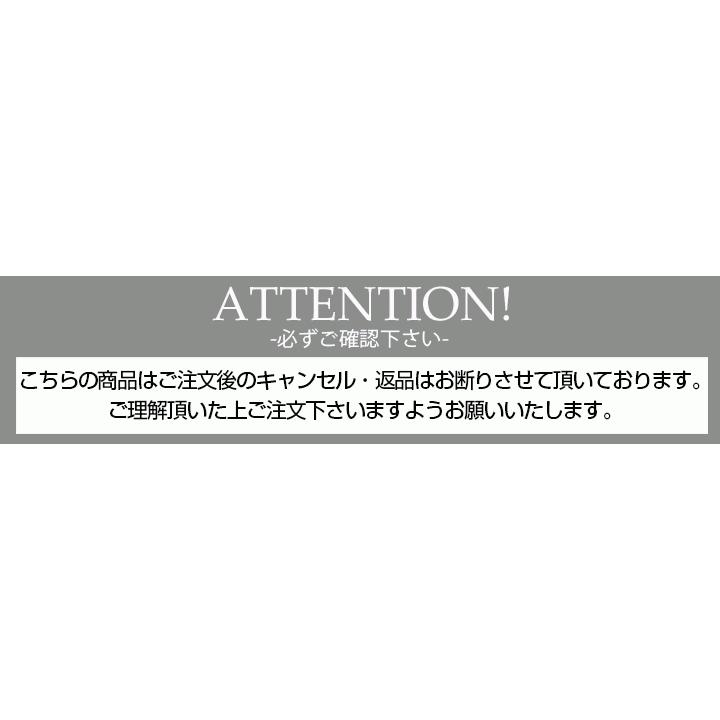 ATTENTION!
-必ずご確認下さい-

こちらの商品はご注文後のキャンセル・返品はお断りさせて頂いております。
ご理解頂いた上ご注文下さいますようお願いいたします。